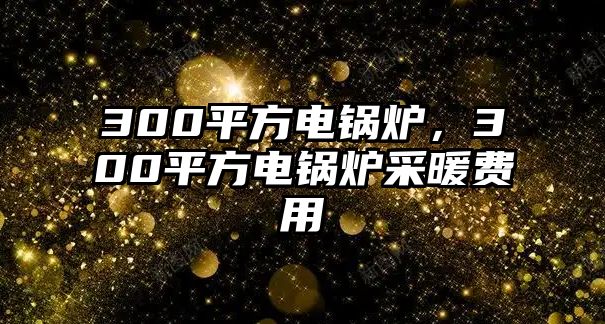 300平方电锅炉，300平方电锅炉采暖费用